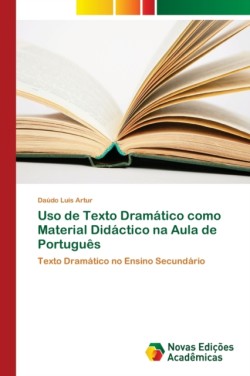 Daúdo Luis Artur

Uso de Texto Dramático como Material Didáctico na Aula de Português

Texto Dramático no Ensino Secundário

Novas Edições Acadêmicas